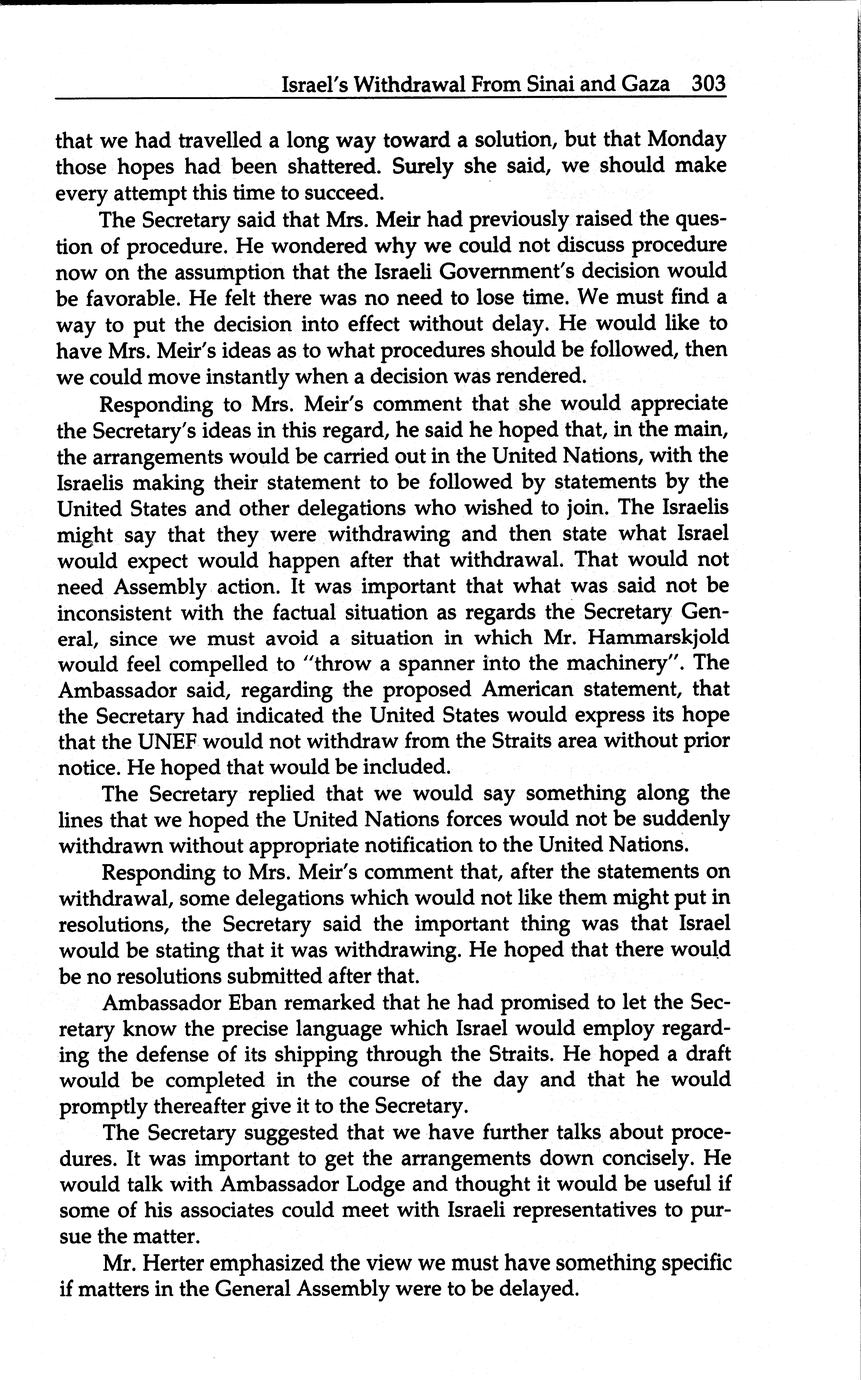 Israel's Withdrawal From Sinai and Gaza 303

that we had travelled a long way toward a solution, but that Monday those hopes had been shattered. Surely she said, we should make every attempt this time to succeed.

The Secretary said that Mrs. Meir had previously raised the question of procedure. He wondered why we could not discuss procedure now on the assumption that the Israeli Government's decision would be favorable. He felt there was no need to lose time. We must find a way to put the decision into effect without delay. He would like to have Mrs. Meir's ideas as to what procedures should be followed, then we could move instantly when a decision was rendered.

Responding to Mrs. Meir's comment that she would appreciate the Secretary's ideas in this regard, he said he hoped that, in the main, the arrangements would be carried out in the United Nations, with the Israelis making their statement to be followed by statements by the United States and other delegations who wished to join. The Israelis might say that they were withdrawing and then state what Israel would expect would happen after that withdrawal. That would not need Assembly action. It was important that what was said not be inconsistent with the factual situation as regards the Secretary General, since we must avoid a situation in which Mr. Hammarskjold would feel compelled to "throw a spanner into the machinery". The Ambassador said, regarding the proposed American statement, that the Secretary had indicated the United States would express its hope that the UNEF would not withdraw from the Straits area without prior notice. He hoped that would be included.

The Secretary replied that we would say something along the lines that we hoped the United Nations forces would not be suddenly withdrawn without appropriate notification to the United Nations.

Responding to Mrs. Meir's comment that, after the statements on withdrawal, some delegations which would not like them might put in resolutions, the Secretary said the important thing was that Israel would be stating that it was withdrawing. He hoped that there would be no resolutions submitted after that.

Ambassador Eban remarked that he had promised to let the Secretary know the precise language which Israel would employ regarding the defense of its shipping through the Straits. He hoped a draft would be completed in the course of the day and that he would promptly thereafter give it to the Secretary.

The Secretary suggested that we have further talks about procedures. It was important to get the arrangements down concisely. He would talk with Ambassador Lodge and thought it would be useful if some of his associates could meet with Israeli representatives to pursue the matter.

Mr. Herter emphasized the view we must have something specific if matters in the General Assembly were to be delayed.